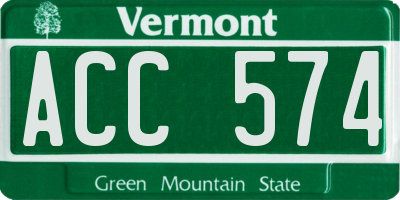 Vermont

ACC 574

Green Mountain State